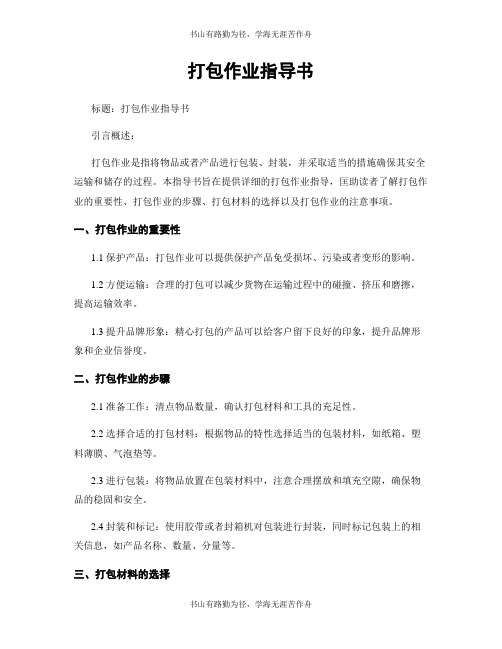 书山有路勤为径，学海无涯苦作舟

打包作业指导书

标题：打包作业指导书

引言概述：

打包作业是指将物品或者产品进行包装、封装，并采取适当的措施确保其安全运输和储存的过程。本指导书旨在提供详细的打包作业指导，匡助读者了解打包作业的重要性、打包作业的步骤、打包材料的选择以及打包作业的注意事项。

一、打包作业的重要性

1.1 保护产品：打包作业可以提供保护产品免受损坏、污染或者变形的影响。

1.2 方便运输：合理的打包可以减少货物在运输过程中的碰撞、挤压和磨擦，提高运输效率。

1.3 提升品牌形象：精心打包的产品可以给客户留下良好的印象，提升品牌形象和企业信誉度。

二、打包作业的步骤

2.1 准备工作：清点物品数量，确认打包材料和工具的充足性。

2.2 选择合适的打包材料：根据物品的特性选择适当的包装材料，如纸箱、塑料薄膜、气泡垫等。

2.3 进行包装：将物品放置在包装材料中，注意合理摆放和填充空隙，确保物品的稳固和安全。

2.4 封装和标记：使用胶带或者封箱机对包装进行封装，同时标记包装上的相关信息，如产品名称、数量、分量等。

三、打包材料的选择

书山有路勤为径，学海无涯苦作舟